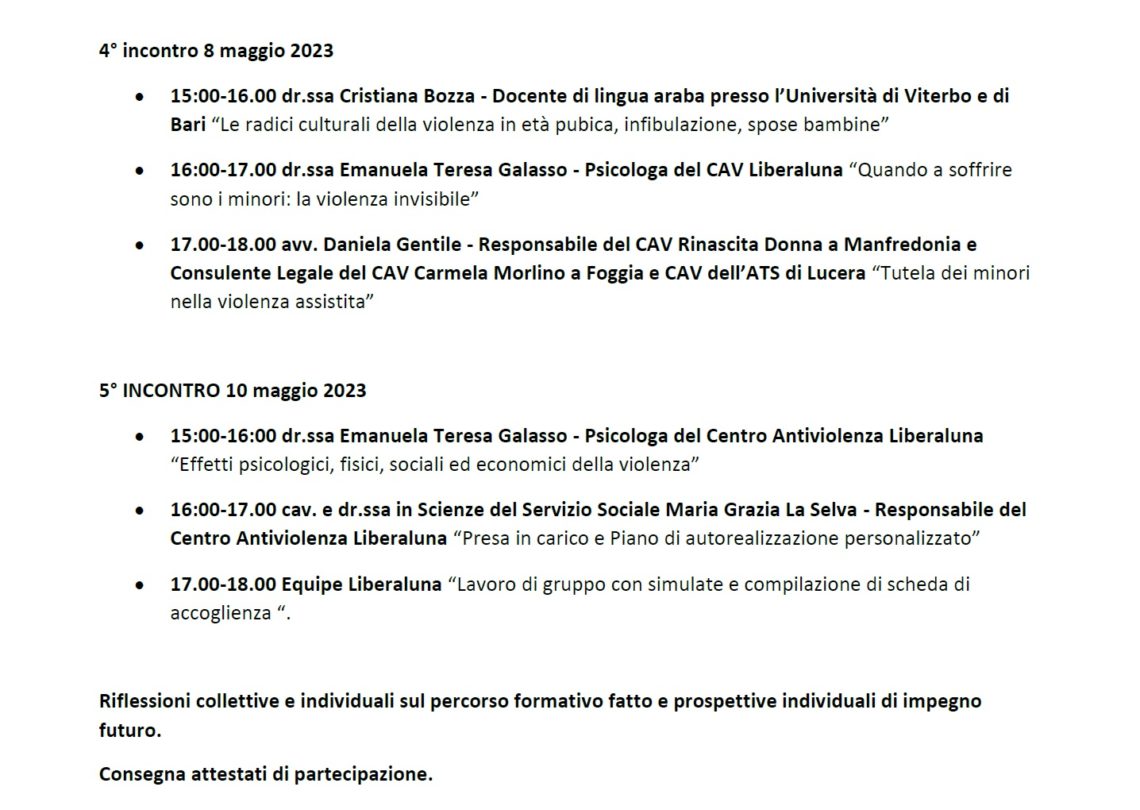 4° incontro 8 maggio 2023

• 15:00-16.00 dr.ssa Cristiana Bozza - Docente di lingua araba presso l'Università di Viterbo e di Bari "Le radici culturali della violenza in età pubica, infibulazione, spose bambine"

• 16:00-17.00 dr.ssa Emanuela Teresa Galasso - Psicologa del CAV Liberaluna "Quando a soffrire sono i minori: la violenza invisibile"

• 17.00-18.00 avv. Daniela Gentile - Responsabile del CAV Rinascita Donna a Manfredonia e Consulente Legale del CAV Carmela Morlino a Foggia e CAV dell'ATS di Lucera "Tutela dei minori nella violenza assistita"

5° INCONTRO 10 maggio 2023

• 15:00-16:00 dr.ssa Emanuela Teresa Galasso - Psicologa del Centro Antiviolenza Liberaluna "Effetti psicologici, fisici, sociali ed economici della violenza"

• 16:00-17.00 cav. e dr.ssa in Scienze del Servizio Sociale Maria Grazia La Selva - Responsabile del Centro Antiviolenza Liberaluna "Presa in carico e Piano di autorealizzazione personalizzato"

• 17.00-18.00 Equipe Liberaluna "Lavoro di gruppo con simulate e compilazione di scheda di accoglienza ".

Riflessioni collettive e individuali sul percorso formativo fatto e prospettive individuali di impegno futuro.

Consegna attestati di partecipazione.